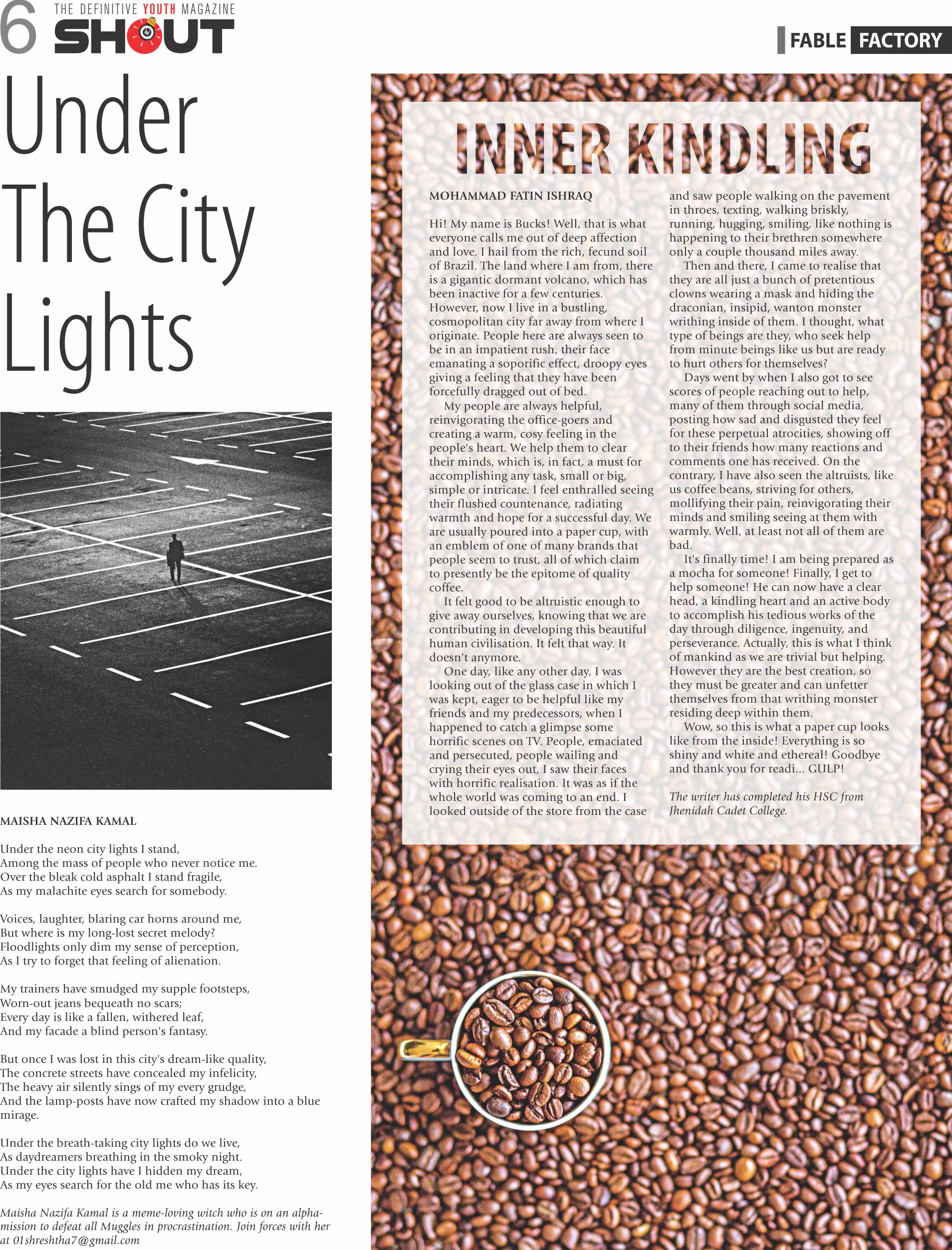 6 THE DEFINITIVE YOUTH MAGAZINE
SHOUT

FABLE FACTORY

Under The City Lights

MAISHA NAZIFA KAMAL

Under the neon city lights I stand,
Among the mass of people who never notice me.
Over the bleak cold asphalt I stand fragile,
As my malachite eyes search for somebody.

Voices, laughter, blaring car horns around me,
But where is my long-lost secret melody?
Floodlights only dim my sense of perception,
As I try to forget that feeling of alienation.

My trainers have smudged my supple footsteps,
Worn-out jeans bequeath no scars;
Every day is like a fallen, withered leaf,
And my facade a blind person's fantasy.

But once I was lost in this city's dream-like quality,
The concrete streets have concealed my infelicity,
The heavy air silently sings of my every grudge,
And the lamp-posts have now crafted my shadow into a blue mirage.

Under the breath-taking city lights do we live,
As daydreamers breathing in the smoky night.
Under the city lights have I hidden my dream,
As my eyes search for the old me who has its key.

Maisha Nazifa Kamal is a meme-loving witch who is on an alpha-mission to defeat all Muggles in procrastination. Join forces with her at 01shreshtha7@gmail.com

INNER KINDLING

MOHAMMAD FATIN ISHRAQ

Hi! My name is Bucks! Well, that is what everyone calls me out of deep affection and love. I hail from the rich, fecund soil of Brazil. The land where I am from, there is a gigantic dormant volcano, which has been inactive for a few centuries. However, now I live in a bustling, cosmopolitan city far away from where I originate. People here are always seen to be in an impatient rush, their face emanating a soporific effect, droopy eyes giving a feeling that they have been forcefully dragged out of bed.

My people are always helpful, reinvigorating the office-goers and creating a warm, cosy feeling in the people's heart. We help them to clear their minds, which is, in fact, a must for accomplishing any task, small or big, simple or intricate. I feel enthralled seeing their flushed countenance, radiating warmth and hope for a successful day. We are usually poured into a paper cup, with an emblem of one of many brands that people seem to trust, all of which claim to presently be the epitome of quality coffee.

It felt good to be altruistic enough to give away ourselves, knowing that we are contributing in developing this beautiful human civilisation. It felt that way. It doesn't anymore.

One day, like any other day, I was looking out of the glass case in which I was kept, eager to be helpful like my friends and my predecessors, when I happened to catch a glimpse some horrific scenes on TV. People, emaciated and persecuted, people wailing and crying their eyes out, I saw their faces with horrific realisation. It was as if the whole world was coming to an end. I looked outside of the store from the case and saw people walking on the pavement in throes, texting, walking briskly, running, hugging, smiling, like nothing is happening to their brethren somewhere only a couple thousand miles away.

Then and there, I came to realise that they are all just a bunch of pretentious clowns wearing a mask and hiding the draconian, insipid, wanton monster writhing inside of them. I thought, what type of beings are they, who seek help from minute beings like us but are ready to hurt others for themselves?

Days went by when I also got to see scores of people reaching out to help, many of them through social media, posting how sad and disgusted they feel for these perpetual atrocities, showing off to their friends how many reactions and comments one has received. On the contrary, I have also seen the altruists, like us coffee beans, striving for others, mollifying their pain, reinvigorating their minds and smiling seeing at them with warmly. Well, at least not all of them are bad.

It's finally time! I am being prepared as a mocha for someone! Finally, I get to help someone! He can now have a clear head, a kindling heart and an active body to accomplish his tedious works of the day through diligence, ingenuity, and perseverance. Actually, this is what I think of mankind as we are trivial but helping. However they are the best creation, so they must be greater and can unfetter themselves from that writhing monster residing deep within them.

Wow, so this is what a paper cup looks like from the inside! Everything is so shiny and white and ethereal! Goodbye and thank you for readi... GULP!

The writer has completed his HSC from Jhenidah Cadet College.